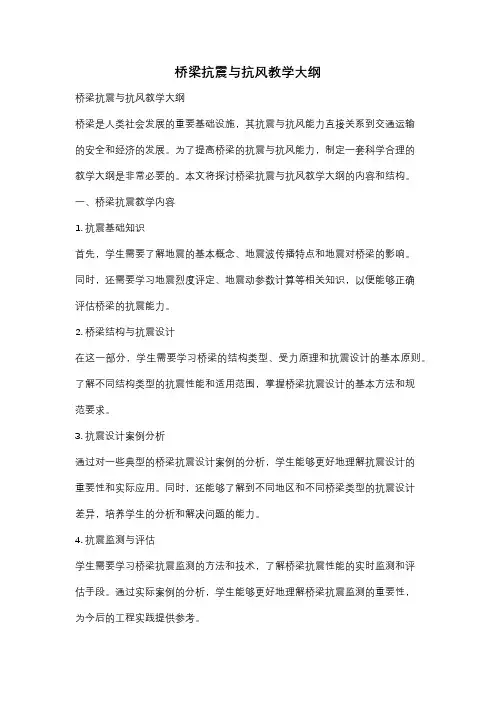 桥梁抗震与抗风教学大纲

桥梁抗震与抗风教学大纲

桥梁是人类社会发展的重要基础设施，其抗震与抗风能力直接关系到交通运输的安全和经济的发展。为了提高桥梁的抗震与抗风能力，制定一套科学合理的教学大纲是非常必要的。本文将探讨桥梁抗震与抗风教学大纲的内容和结构。

一、桥梁抗震教学内容

1. 抗震基础知识

首先，学生需要了解地震的基本概念、地震波传播特点和地震对桥梁的影响。同时，还需要学习地震烈度评定、地震动参数计算等相关知识，以便能够正确评估桥梁的抗震能力。

2. 桥梁结构与抗震设计

在这一部分，学生需要学习桥梁的结构类型、受力原理和抗震设计的基本原则。了解不同结构类型的抗震性能和适用范围，掌握桥梁抗震设计的基本方法和规范要求。

3. 抗震设计案例分析

通过对一些典型的桥梁抗震设计案例的分析，学生能够更好地理解抗震设计的重要性和实际应用。同时，还能够了解到不同地区和不同桥梁类型的抗震设计差异，培养学生的分析和解决问题的能力。

4. 抗震监测与评估

学生需要学习桥梁抗震监测的方法和技术，了解桥梁抗震性能的实时监测和评估手段。通过实际案例的分析，学生能够更好地理解桥梁抗震监测的重要性，为今后的工程实践提供参考。